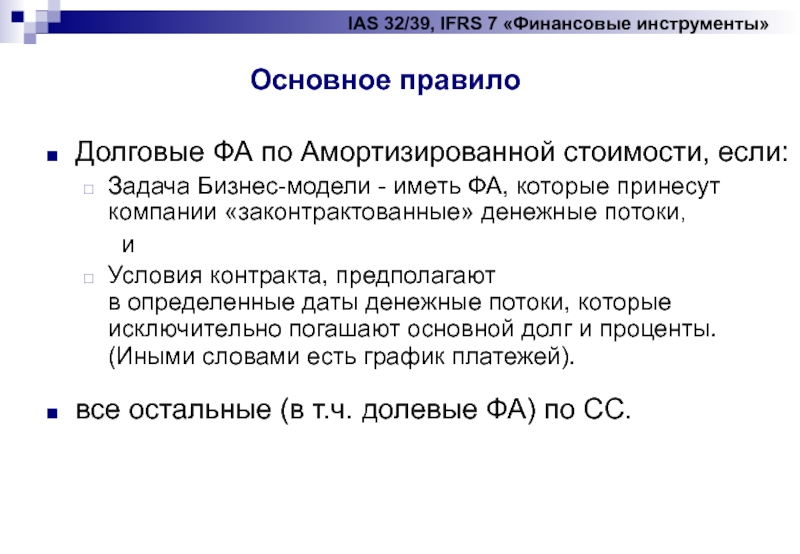 IAS 32/39, IFRS 7 «Финансовые инструменты»

Основное правило

Долговые ФА по Амортизированной стоимости, если:

Задача Бизнес-модели - иметь ФА, которые принесут компании «законтрактованные» денежные потоки,

и

Условия контракта, предполагают в определенные даты денежные потоки, которые исключительно погашают основной долг и проценты. (Иными словами есть график платежей).

все остальные (в т.ч. долевые ФА) по СС.